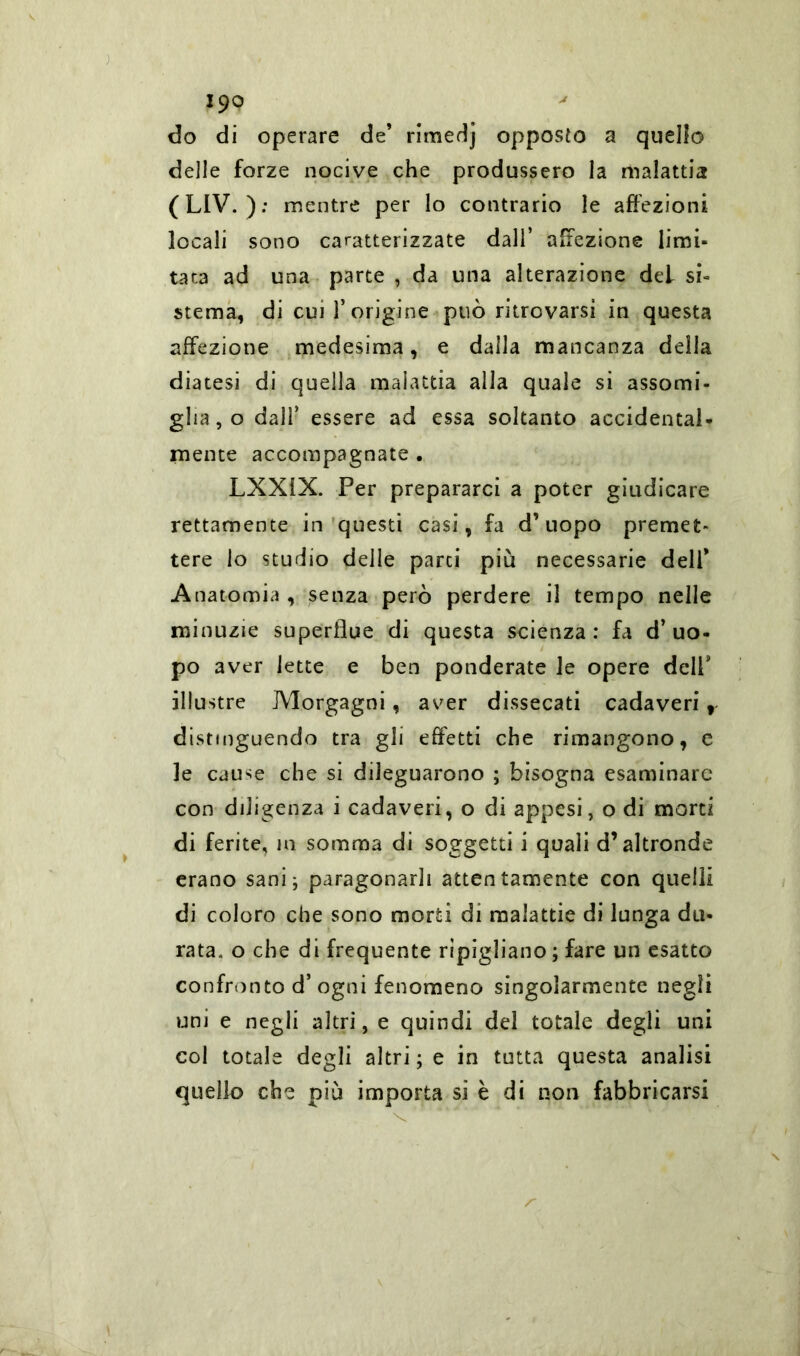 190

do di operare de' rimedj opposto a quello delle forze nocive che produssero la malattia (LIV.): mentre per lo contrario le affezioni locali sono caratterizzate dall' affezione limitata ad una parte, da una alterazione del sistema, di cui l'origine può ritrovarsi in questa affezione medesima, e dalla mancanza della diatesi di quella malattia alla quale si assomiglia, o dall' essere ad essa soltanto accidentalmente accompagnate.

LXXIX. Per prepararci a poter giudicare rettamente in questi casi, fa d'uopo premettere lo studio delle parti più necessarie dell' Anatomia, senza però perdere il tempo nelle minuzie superflue di questa scienza: fa d'uopo aver lette e ben ponderate le opere dell' illustre Morgagni, aver dissecati cadaveri, distinguendo tra gli effetti che rimangono, e le cause che si dileguarono; bisogna esaminare con diligenza i cadaveri, o di appesi, o di morti di ferite, in somma di soggetti i quali d'altronde erano sani; paragonarli attentamente con quelli di coloro che sono morti di malattie di lunga durata, o che di frequente ripigliano; fare un esatto confronto d'ogni fenomeno singolarmente negli uni e negli altri, e quindi del totale degli uni col totale degli altri; e in tutta questa analisi quello che più importa si è di non fabbricarsi